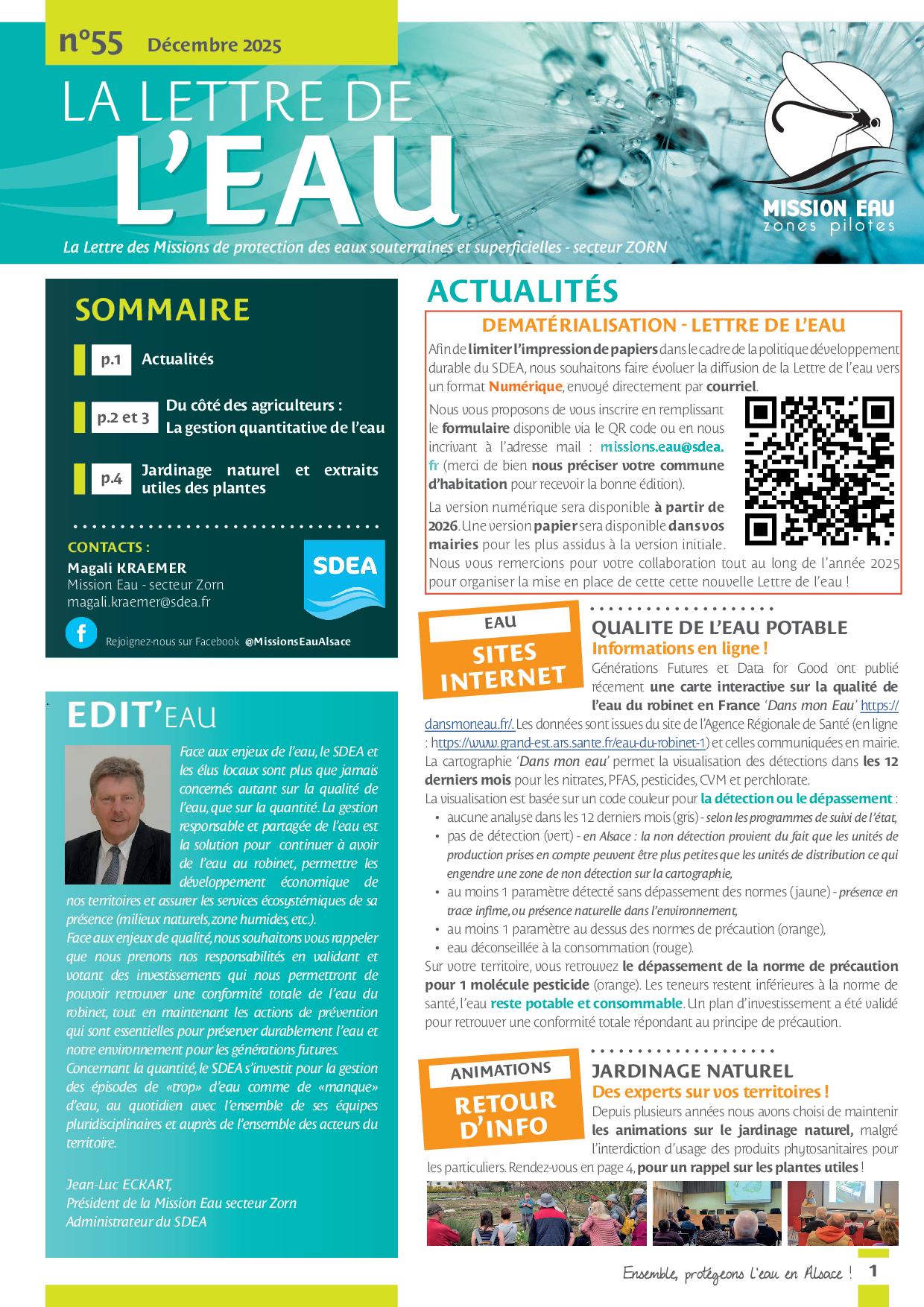 n°55 Décembre 2025

LA LETTRE DE L'EAU

MISSION EAU
zones pilotes

La Lettre des Missions de protection des eaux souterraines et superficielles - secteur ZORN

SOMMAIRE

p.1 Actualités

p.2 et 3 Du côté des agriculteurs : La gestion quantitative de l'eau

p.4 Jardinage naturel et extraits utiles des plantes

CONTACTS :
Magali KRAEMER
Mission Eau - secteur Zorn
magali.kraemer@sdea.fr

SDEA

Rejoignez-nous sur Facebook @MissionsEauAlsace

EDIT'EAU

Face aux enjeux de l'eau, le SDEA et les élus locaux sont plus que jamais concernés autant sur la qualité de l'eau, que sur la quantité. La gestion responsable et partagée de l'eau est la solution pour continuer à avoir de l'eau au robinet, permettre les développement économique de nos territoires et assurer les services écosystémiques de sa présence (milieux naturels, zone humides, etc.).
Face aux enjeux de qualité, nous souhaitons vous rappeler que nous prenons nos responsabilités en validant et votant des investissements qui nous permettront de pouvoir retrouver une conformité totale de l'eau du robinet, tout en maintenant les actions de prévention qui sont essentielles pour préserver durablement l'eau et notre environnement pour les générations futures.
Concernant la quantité, le SDEA s'investit pour la gestion des épisodes de «trop» d'eau comme de «manque» d'eau, au quotidien avec l'ensemble de ses équipes pluridisciplinaires et auprès de l'ensemble des acteurs du territoire.

Jean-Luc ECKART,
Président de la Mission Eau secteur Zorn
Administrateur du SDEA

ACTUALITÉS

DEMATÉRIALISATION - LETTRE DE L'EAU
Afin de limiter l'impression de papiers dans le cadre de la politique développement durable du SDEA, nous souhaitons faire évoluer la diffusion de la Lettre de l'eau vers un format Numérique, envoyé directement par courriel.
Nous vous proposons de vous inscrire en remplissant le formulaire disponible via le QR code ou en nous incrivant à l'adresse mail : missions.eau@sdea.fr (merci de bien nous préciser votre commune d'habitation pour recevoir la bonne édition).
La version numérique sera disponible à partir de 2026. Une version papier sera disponible dans vos mairies pour les plus assidus à la version initiale.
Nous vous remercions pour votre collaboration tout au long de l'année 2025 pour organiser la mise en place de cette cette nouvelle Lettre de l'eau !

EAU
SITES INTERNET

QUALITE DE L'EAU POTABLE
Informations en ligne !
Générations Futures et Data for Good ont publié récement une carte interactive sur la qualité de l'eau du robinet en France 'Dans mon Eau' https://dansmoneau.fr/. Les données sont issues du site de l'Agence Régionale de Santé (en ligne : https://www.grand-est.ars.sante.fr/eau-du-robinet-1) et celles communiquées en mairie.
La cartographie 'Dans mon eau' permet la visualisation des détections dans les 12 derniers mois pour les nitrates, PFAS, pesticides, CVM et perchlorate.
La visualisation est basée sur un code couleur pour la détection ou le dépassement :
• aucune analyse dans les 12 derniers mois (gris) - selon les programmes de suivi de l'état,
• pas de détection (vert) - en Alsace : la non détection provient du fait que les unités de production prises en compte peuvent être plus petites que les unités de distribution ce qui engendre une zone de non détection sur la cartographie,
• au moins 1 paramètre détecté sans dépassement des normes (jaune) - présence en trace infime, ou présence naturelle dans l'environnement,
• au moins 1 paramètre au dessus des normes de précaution (orange),
• eau déconseillée à la consommation (rouge).
Sur votre territoire, vous retrouvez le dépassement de la norme de précaution pour 1 molécule pesticide (orange). Les teneurs restent inférieures à la norme de santé, l'eau reste potable et consommable. Un plan d'investissement a été validé pour retrouver une conformité totale répondant au principe de précaution.

ANIMATIONS
RETOUR D'INFO

JARDINAGE NATUREL
Des experts sur vos territoires !
Depuis plusieurs années nous avons choisi de maintenir les animations sur le jardinage naturel, malgré l'interdiction d'usage des produits phytosanitaires pour les particuliers. Rendez-vous en page 4, pour un rappel sur les plantes utiles !

Ensemble, protégeons l'eau en Alsace ! 1